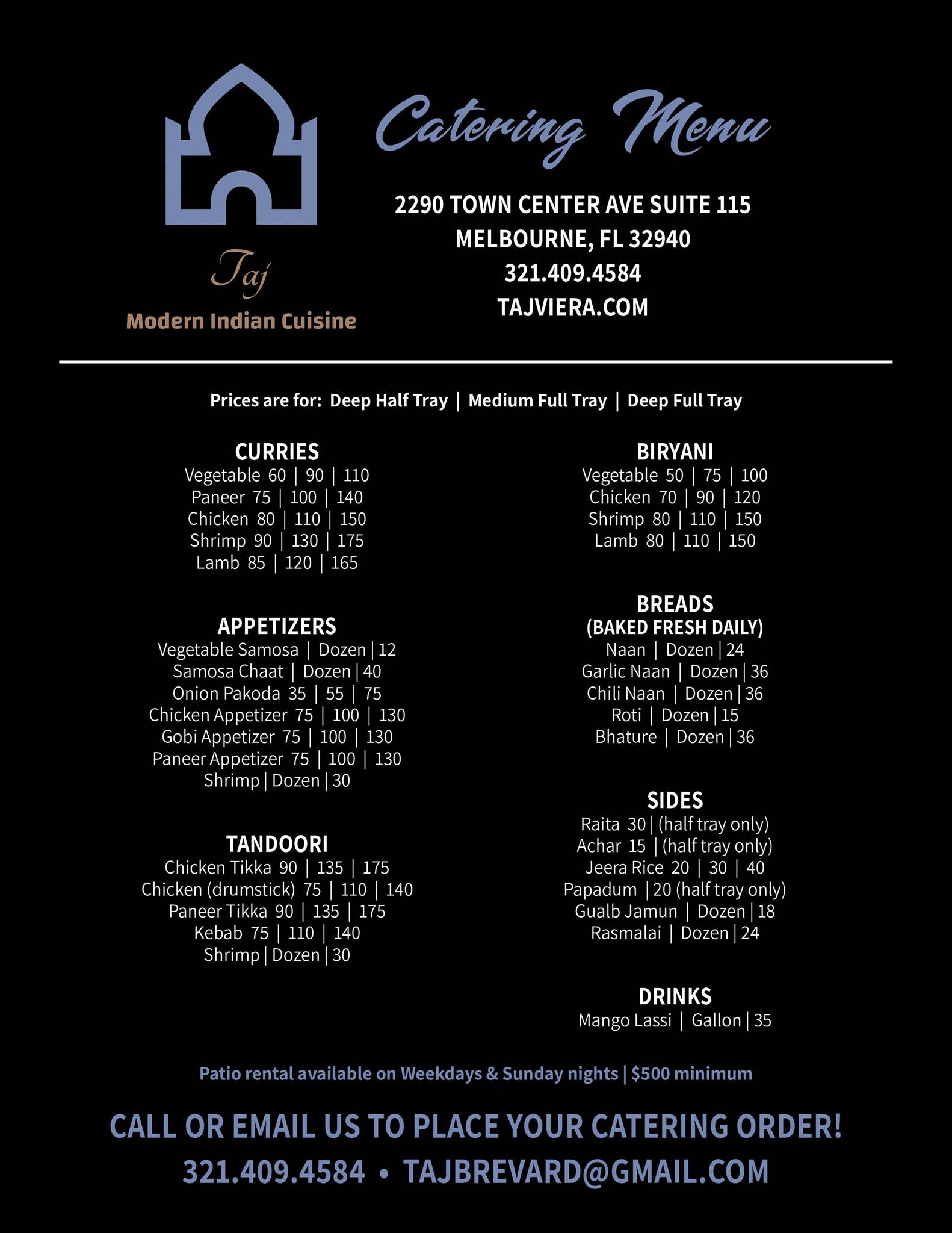 Taj
Modern Indian Cuisine

Catering Menu

2290 TOWN CENTER AVE SUITE 115
MELBOURNE, FL 32940
321.409.4584
TAJVIERA.COM

Prices are for: Deep Half Tray | Medium Full Tray | Deep Full Tray

CURRIES
Vegetable 60 | 90 | 110
Paneer 75 | 100 | 140
Chicken 80 | 110 | 150
Shrimp 90 | 130 | 175
Lamb 85 | 120 | 165

APPETIZERS
Vegetable Samosa | Dozen | 12
Samosa Chaat | Dozen | 40
Onion Pakoda 35 | 55 | 75
Chicken Appetizer 75 | 100 | 130
Gobi Appetizer 75 | 100 | 130
Paneer Appetizer 75 | 100 | 130
Shrimp | Dozen | 30

TANDOORI
Chicken Tikka 90 | 135 | 175
Chicken (drumstick) 75 | 110 | 140
Paneer Tikka 90 | 135 | 175
Kebab 75 | 110 | 140
Shrimp | Dozen | 30

BIRYANI
Vegetable 50 | 75 | 100
Chicken 70 | 90 | 120
Shrimp 80 | 110 | 150
Lamb 80 | 110 | 150

BREADS
(BAKED FRESH DAILY)
Naan | Dozen | 24
Garlic Naan | Dozen | 36
Chili Naan | Dozen | 36
Roti | Dozen | 15
Bhature | Dozen | 36

SIDES
Raita 30 | (half tray only)
Achar 15 | (half tray only)
Jeera Rice 20 | 30 | 40
Papadum | 20 (half tray only)
Gualb Jamun | Dozen | 18
Rasmalai | Dozen | 24

DRINKS
Mango Lassi | Gallon | 35

Patio rental available on Weekdays & Sunday nights | $500 minimum

CALL OR EMAIL US TO PLACE YOUR CATERING ORDER!
321.409.4584 • TAJBREVARD@GMAIL.COM